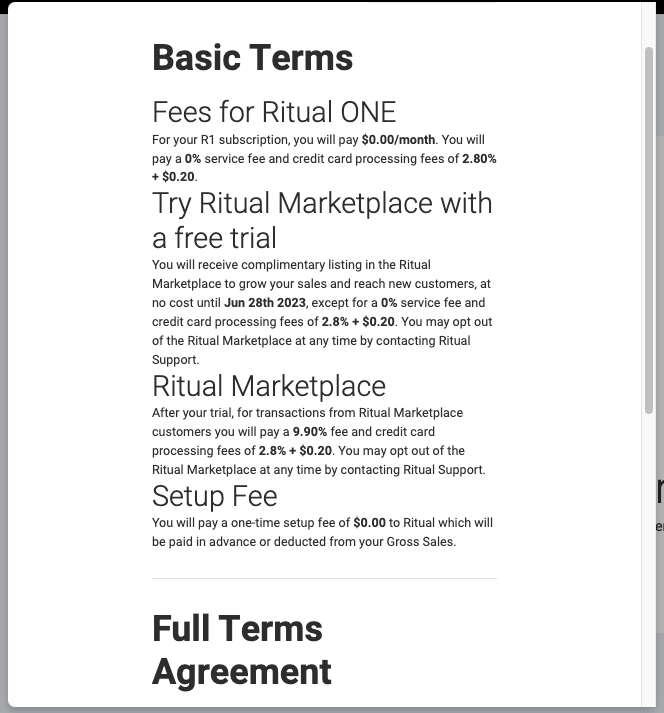 Basic Terms

Fees for Ritual ONE

For your R1 subscription, you will pay $0.00/month. You will pay a 0% service fee and credit card processing fees of 2.80% + $0.20.

Try Ritual Marketplace with a free trial

You will receive complimentary listing in the Ritual Marketplace to grow your sales and reach new customers, at no cost until Jun 28th 2023, except for a 0% service fee and credit card processing fees of 2.8% + $0.20. You may opt out of the Ritual Marketplace at any time by contacting Ritual Support.

Ritual Marketplace

After your trial, for transactions from Ritual Marketplace customers you will pay a 9.90% fee and credit card processing fees of 2.8% + $0.20. You may opt out of the Ritual Marketplace at any time by contacting Ritual Support.

Setup Fee

You will pay a one-time setup fee of $0.00 to Ritual which will be paid in advance or deducted from your Gross Sales.

Full Terms Agreement